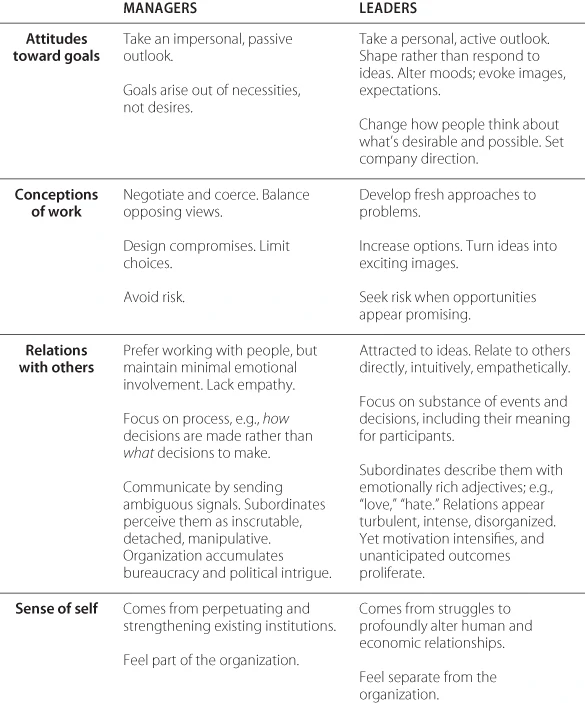 | | MANAGERS | LEADERS |
|---|---|---|
| **Attitudes toward goals** | Take an impersonal, passive outlook.<br><br>Goals arise out of necessities, not desires. | Take a personal, active outlook. Shape rather than respond to ideas. Alter moods; evoke images, expectations.<br><br>Change how people think about what's desirable and possible. Set company direction. |
| **Conceptions of work** | Negotiate and coerce. Balance opposing views.<br><br>Design compromises. Limit choices.<br><br>Avoid risk. | Develop fresh approaches to problems.<br><br>Increase options. Turn ideas into exciting images.<br><br>Seek risk when opportunities appear promising. |
| **Relations with others** | Prefer working with people, but maintain minimal emotional involvement. Lack empathy.<br><br>Focus on process, e.g., *how* decisions are made rather than *what* decisions to make.<br><br>Communicate by sending ambiguous signals. Subordinates perceive them as inscrutable, detached, manipulative. Organization accumulates bureaucracy and political intrigue. | Attracted to ideas. Relate to others directly, intuitively, empathetically.<br><br>Focus on substance of events and decisions, including their meaning for participants.<br><br>Subordinates describe them with emotionally rich adjectives; e.g., "love," "hate." Relations appear turbulent, intense, disorganized. Yet motivation intensifies, and unanticipated outcomes proliferate. |
| **Sense of self** | Comes from perpetuating and strengthening existing institutions.<br><br>Feel part of the organization. | Comes from struggles to profoundly alter human and economic relationships.<br><br>Feel separate from the organization. |